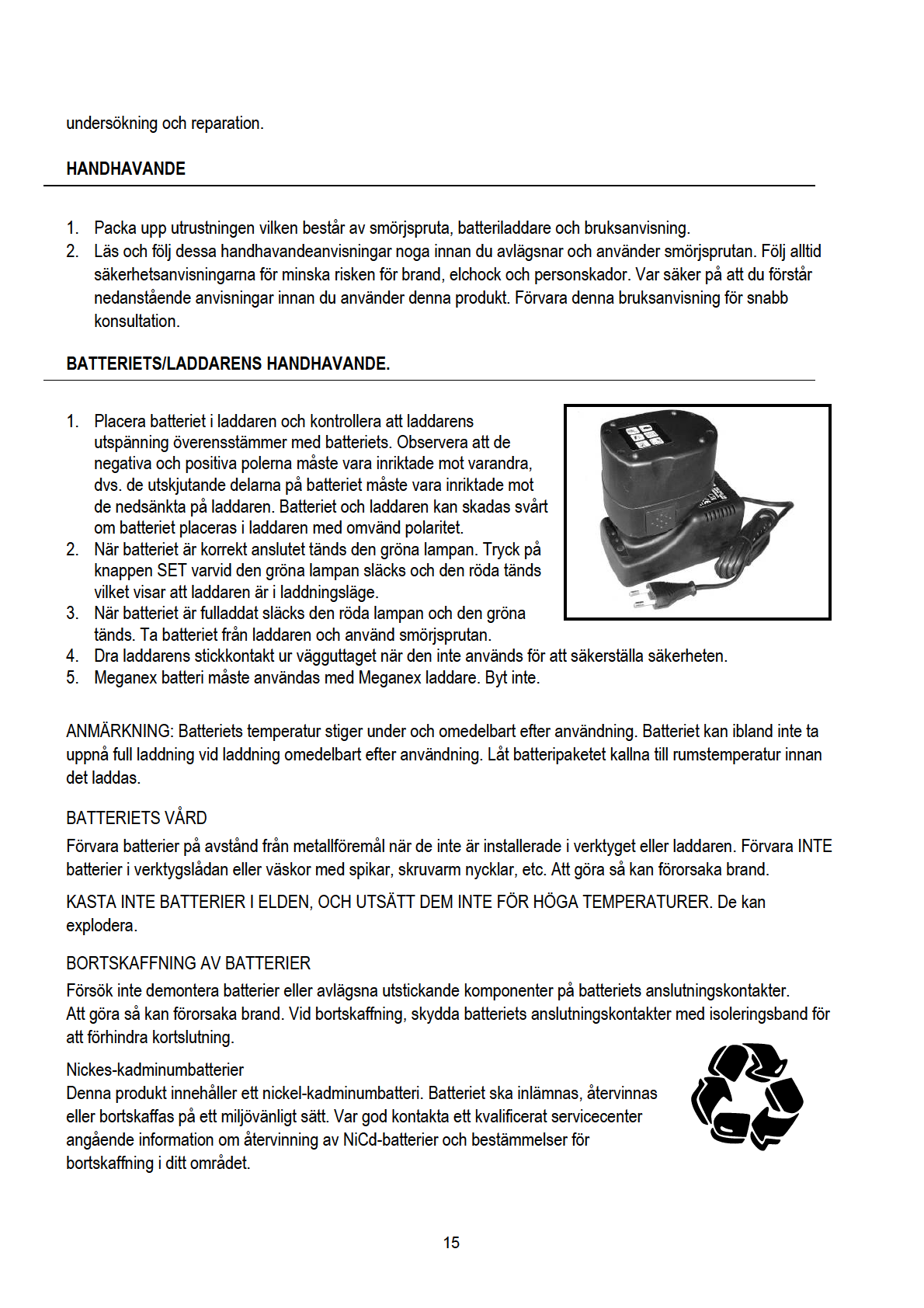 undersökning och reparation.

HANDHAVANDE

1. Packa upp utrustningen vilken består av smörjspruta, batteriladdare och bruksanvisning.
2. Läs och följ dessa handhavandeanvisningar noga innan du avlägsnar och använder smörjsprutan. Följ alltid säkerhetsanvisningarna för minska risken för brand, elchock och personskador. Var säker på att du förstår nedanstående anvisningar innan du använder denna produkt. Förvara denna bruksanvisning för snabb konsultation.

BATTERIETS/LADDARENS HANDHAVANDE.

1. Placera batteriet i laddaren och kontrollera att laddarens utspänning överensstämmer med batteriets. Observera att de negativa och positiva polerna måste vara inriktade mot varandra, dvs. de utskjutande delarna på batteriet måste vara inriktade mot de nedsänkta på laddaren. Batteriet och laddaren kan skadas svårt om batteriet placeras i laddaren med omvänd polaritet.
2. När batteriet är korrekt anslutet tänds den gröna lampan. Tryck på knappen SET varvid den gröna lampan släcks och den röda tänds vilket visar att laddaren är i laddningsläge.
3. När batteriet är fulladdat släcks den röda lampan och den gröna tänds. Ta batteriet från laddaren och använd smörjsprutan.
4. Dra laddarens stickkontakt ur vägguttaget när den inte används för att säkerställa säkerheten.
5. Meganex batteri måste användas med Meganex laddare. Byt inte.

ANMÄRKNING: Batteriets temperatur stiger under och omedelbart efter användning. Batteriet kan ibland inte ta uppnå full laddning vid laddning omedelbart efter användning. Låt batteripaketet kallna till rumstemperatur innan det laddas.

BATTERIETS VÅRD
Förvara batterier på avstånd från metallföremål när de inte är installerade i verktyget eller laddaren. Förvara INTE batterier i verktygslådan eller väskor med spikar, skruvarm nycklar, etc. Att göra så kan förorsaka brand.

KASTA INTE BATTERIER I ELDEN, OCH UTSÄTT DEM INTE FÖR HÖGA TEMPERATURER. De kan explodera.

BORTSKAFFNING AV BATTERIER
Försök inte demontera batterier eller avlägsna utstickande komponenter på batteriets anslutningskontakter. Att göra så kan förorsaka brand. Vid bortskaffning, skydda batteriets anslutningskontakter med isoleringsband för att förhindra kortslutning.

Nickes-kadminumbatterier
Denna produkt innehåller ett nickel-kadminumbatteri. Batteriet ska inlämnas, återvinnas eller bortskaffas på ett miljövänligt sätt. Var god kontakta ett kvalificerat servicecenter angående information om återvinning av NiCd-batterier och bestämmelser för bortskaffning i ditt området.

15